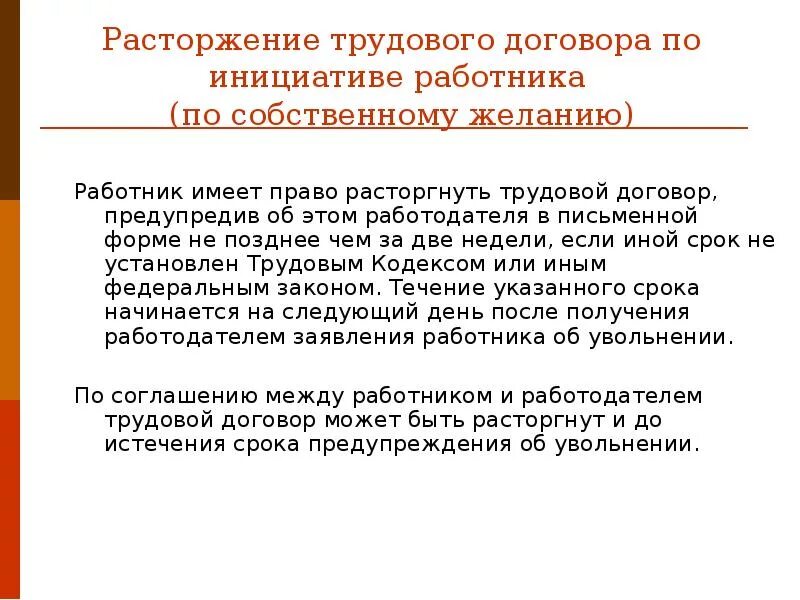 Расторжение трудового договора по инициативе работника
(по собственному желанию)

Работник имеет право расторгнуть трудовой договор, предупредив об этом работодателя в письменной форме не позднее чем за две недели, если иной срок не установлен Трудовым Кодексом или иным федеральным законом. Течение указанного срока начинается на следующий день после получения работодателем заявления работника об увольнении.

По соглашению между работником и работодателем трудовой договор может быть расторгнут и до истечения срока предупреждения об увольнении.